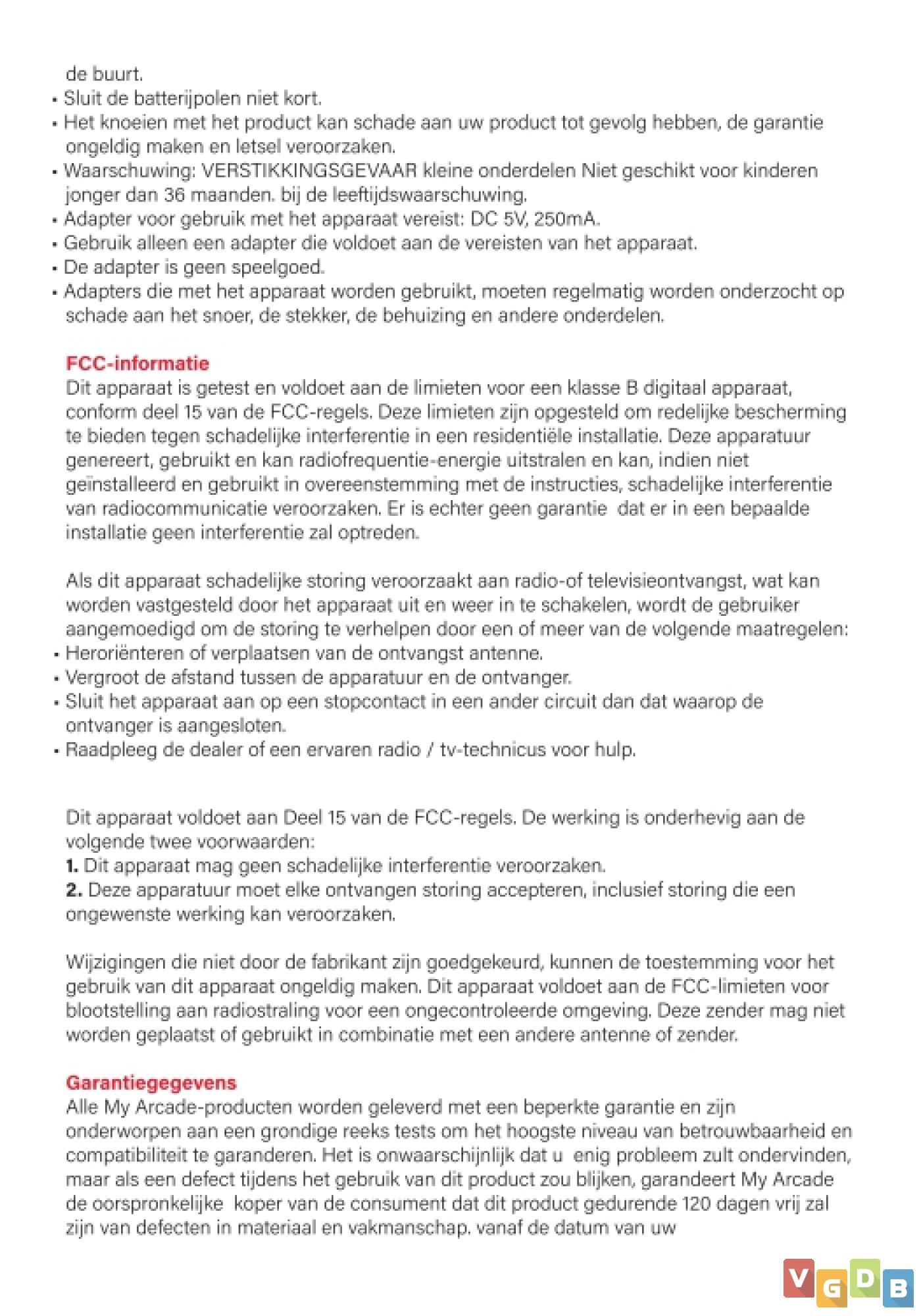 de buurt.
• Sluit de batterijpolen niet kort.
• Het knoeien met het product kan schade aan uw product tot gevolg hebben, de garantie ongeldig maken en letsel veroorzaken.
• Waarschuwing: VERSTIKKINGSGEVAAR kleine onderdelen Niet geschikt voor kinderen jonger dan 36 maanden. bij de leeftijdswaarschuwing.
• Adapter voor gebruik met het apparaat vereist: DC 5V, 250mA.
• Gebruik alleen een adapter die voldoet aan de vereisten van het apparaat.
• De adapter is geen speelgoed.
• Adapters die met het apparaat worden gebruikt, moeten regelmatig worden onderzocht op schade aan het snoer, de stekker, de behuizing en andere onderdelen.

FCC-informatie
Dit apparaat is getest en voldoet aan de limieten voor een klasse B digitaal apparaat, conform deel 15 van de FCC-regels. Deze limieten zijn opgesteld om redelijke bescherming te bieden tegen schadelijke interferentie in een residentiële installatie. Deze apparatuur genereert, gebruikt en kan radiofrequentie-energie uitstralen en kan, indien niet geïnstalleerd en gebruikt in overeenstemming met de instructies, schadelijke interferentie van radiocommunicatie veroorzaken. Er is echter geen garantie dat er in een bepaalde installatie geen interferentie zal optreden.

Als dit apparaat schadelijke storing veroorzaakt aan radio-of televisieontvangst, wat kan worden vastgesteld door het apparaat uit en weer in te schakelen, wordt de gebruiker aangemoedigd om de storing te verhelpen door een of meer van de volgende maatregelen:
• Heroriënteren of verplaatsen van de ontvangst antenne.
• Vergroot de afstand tussen de apparatuur en de ontvanger.
• Sluit het apparaat aan op een stopcontact in een ander circuit dan dat waarop de ontvanger is aangesloten.
• Raadpleeg de dealer of een ervaren radio / tv-technicus voor hulp.

Dit apparaat voldoet aan Deel 15 van de FCC-regels. De werking is onderhevig aan de volgende twee voorwaarden:
1. Dit apparaat mag geen schadelijke interferentie veroorzaken.
2. Deze apparatuur moet elke ontvangen storing accepteren, inclusief storing die een ongewenste werking kan veroorzaken.

Wijzigingen die niet door de fabrikant zijn goedgekeurd, kunnen de toestemming voor het gebruik van dit apparaat ongeldig maken. Dit apparaat voldoet aan de FCC-limieten voor blootstelling aan radiostraling voor een ongecontroleerde omgeving. Deze zender mag niet worden geplaatst of gebruikt in combinatie met een andere antenne of zender.

Garantiegegevens
Alle My Arcade-producten worden geleverd met een beperkte garantie en zijn onderworpen aan een grondige reeks tests om het hoogste niveau van betrouwbaarheid en compatibiliteit te garanderen. Het is onwaarschijnlijk dat u enig probleem zult ondervinden, maar als een defect tijdens het gebruik van dit product zou blijken, garandeert My Arcade de oorspronkelijke koper van de consument dat dit product gedurende 120 dagen vrij zal zijn van defecten in materiaal en vakmanschap. vanaf de datum van uw

VGDB